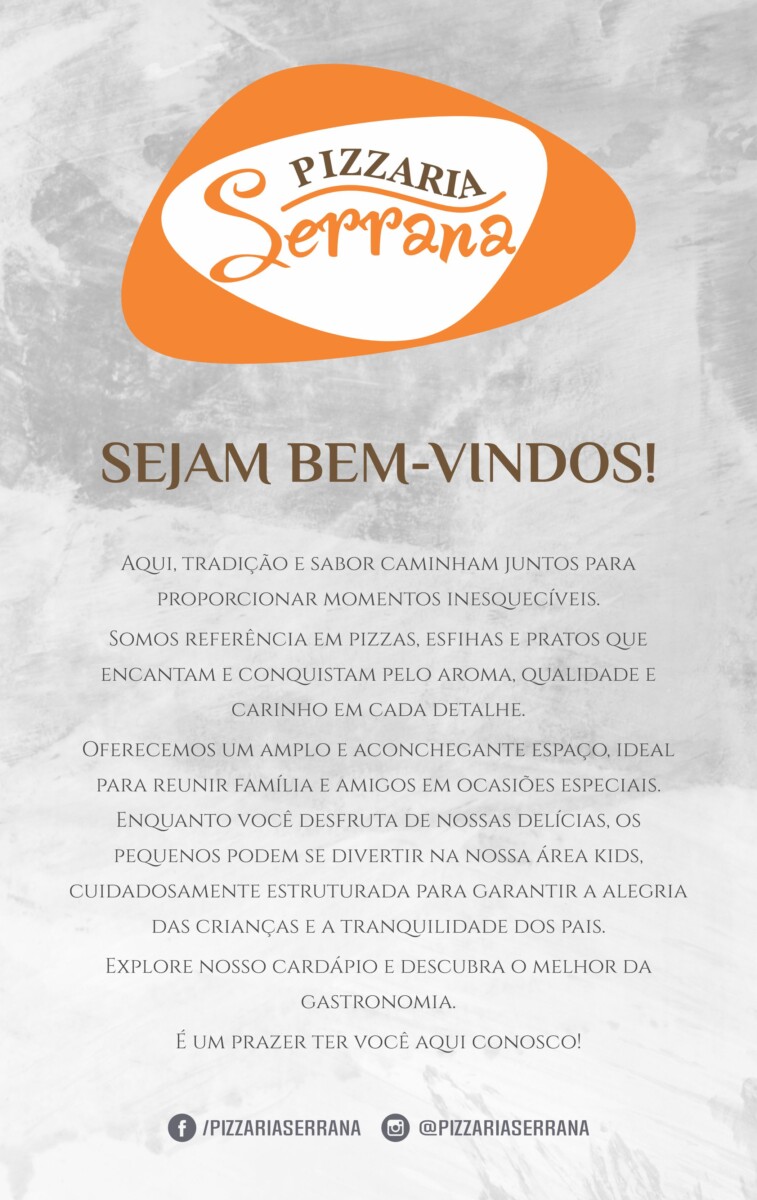 PIZZARIA
Serrana

SEJAM BEM-VINDOS!

Aqui, tradição e sabor caminham juntos para proporcionar momentos inesquecíveis.

Somos referência em pizzas, esfihas e pratos que encantam e conquistam pelo aroma, qualidade e carinho em cada detalhe.

Oferecemos um amplo e aconchegante espaço, ideal para reunir família e amigos em ocasiões especiais. Enquanto você desfruta de nossas delícias, os pequenos podem se divertir na nossa área kids, cuidadosamente estruturada para garantir a alegria das crianças e a tranquilidade dos pais.

Explore nosso cardápio e descubra o melhor da gastronomia.

É um prazer ter você aqui conosco!

/PIZZARIASERRANA @PIZZARIASERRANA